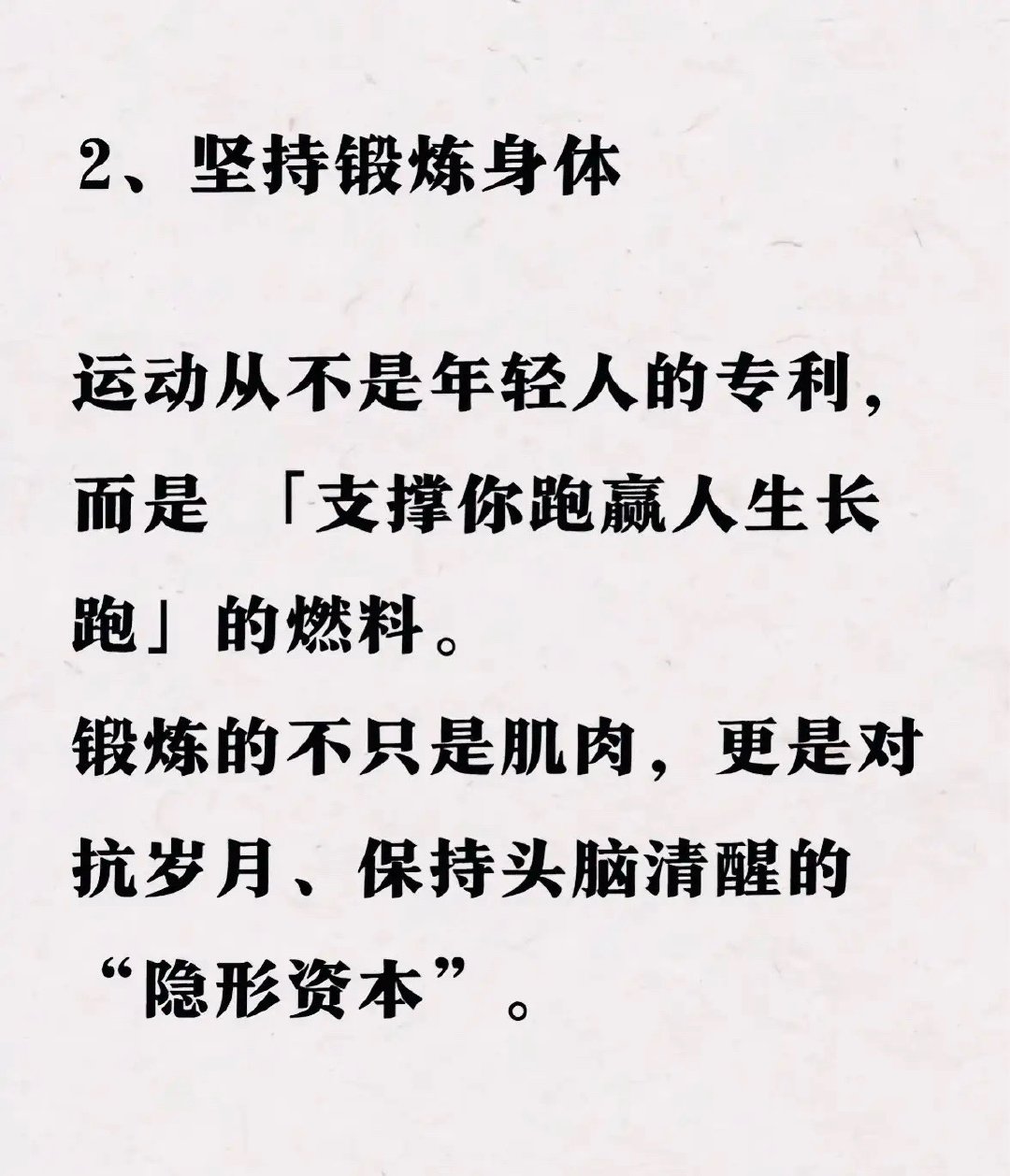 2、坚持锻炼身体

运动从不是年轻人的专利，而是「支撑你跑赢人生长跑」的燃料。
锻炼的不只是肌肉，更是对抗岁月、保持头脑清醒的“隐形资本”。